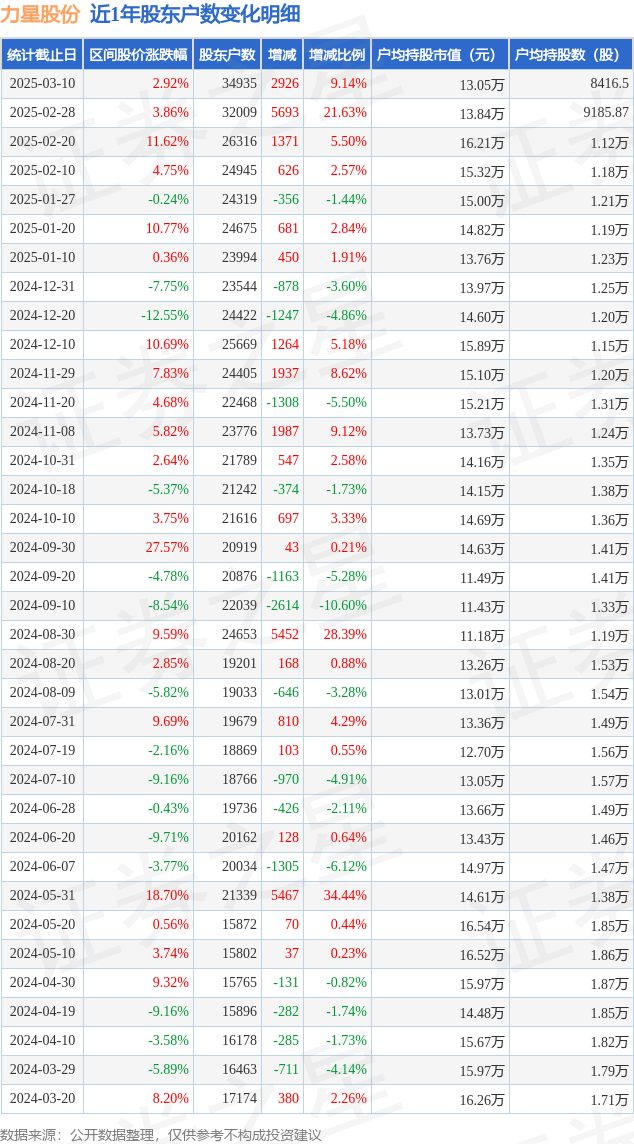 力星股份 近1年股东户数变化明细

| 统计截止日 | 区间股价涨跌幅 | 股东户数 | 增减 | 增减比例 | 户均持股市值（元） | 户均持股数（股） |
|---|---|---|---|---|---|---|
| 2025-03-10 | 2.92% | 34935 | 2926 | 9.14% | 13.05万 | 8416.5 |
| 2025-02-28 | 3.86% | 32009 | 5693 | 21.63% | 13.84万 | 9185.87 |
| 2025-02-20 | 11.62% | 26316 | 1371 | 5.50% | 16.21万 | 1.12万 |
| 2025-02-10 | 4.75% | 24945 | 626 | 2.57% | 15.32万 | 1.18万 |
| 2025-01-27 | -0.24% | 24319 | -356 | -1.44% | 15.00万 | 1.21万 |
| 2025-01-20 | 10.77% | 24675 | 681 | 2.84% | 14.82万 | 1.19万 |
| 2025-01-10 | 0.36% | 23994 | 450 | 1.91% | 13.76万 | 1.23万 |
| 2024-12-31 | -7.75% | 23544 | -878 | -3.60% | 13.97万 | 1.25万 |
| 2024-12-20 | -12.55% | 24422 | -1247 | -4.86% | 14.60万 | 1.20万 |
| 2024-12-10 | 10.69% | 25669 | 1264 | 5.18% | 15.89万 | 1.15万 |
| 2024-11-29 | 7.83% | 24405 | 1937 | 8.62% | 15.10万 | 1.20万 |
| 2024-11-20 | 4.68% | 22468 | -1308 | -5.50% | 15.21万 | 1.31万 |
| 2024-11-08 | 5.82% | 23776 | 1987 | 9.12% | 13.73万 | 1.24万 |
| 2024-10-31 | 2.64% | 21789 | 547 | 2.58% | 14.16万 | 1.35万 |
| 2024-10-18 | -5.37% | 21242 | -374 | -1.73% | 14.15万 | 1.38万 |
| 2024-10-10 | 3.75% | 21616 | 697 | 3.33% | 14.69万 | 1.36万 |
| 2024-09-30 | 27.57% | 20919 | 43 | 0.21% | 14.63万 | 1.41万 |
| 2024-09-20 | -4.78% | 20876 | -1163 | -5.28% | 11.49万 | 1.41万 |
| 2024-09-10 | -8.54% | 22039 | -2614 | -10.60% | 11.43万 | 1.33万 |
| 2024-08-30 | 9.59% | 24653 | 5452 | 28.39% | 11.18万 | 1.19万 |
| 2024-08-20 | 2.85% | 19201 | 168 | 0.88% | 13.26万 | 1.53万 |
| 2024-08-09 | -5.82% | 19033 | -646 | -3.28% | 13.01万 | 1.54万 |
| 2024-07-31 | 9.69% | 19679 | 810 | 4.29% | 13.36万 | 1.49万 |
| 2024-07-19 | -2.16% | 18869 | 103 | 0.55% | 12.70万 | 1.56万 |
| 2024-07-10 | -9.16% | 18766 | -970 | -4.91% | 13.05万 | 1.57万 |
| 2024-06-28 | -0.43% | 19736 | -426 | -2.11% | 13.66万 | 1.49万 |
| 2024-06-20 | -9.71% | 20162 | 128 | 0.64% | 13.43万 | 1.46万 |
| 2024-06-07 | -3.77% | 20034 | -1305 | -6.12% | 14.97万 | 1.47万 |
| 2024-05-31 | 18.70% | 21339 | 5467 | 34.44% | 14.61万 | 1.38万 |
| 2024-05-20 | 0.56% | 15872 | 70 | 0.44% | 16.54万 | 1.85万 |
| 2024-05-10 | 3.74% | 15802 | 37 | 0.23% | 16.52万 | 1.86万 |
| 2024-04-30 | 9.32% | 15765 | -131 | -0.82% | 15.97万 | 1.87万 |
| 2024-04-19 | -9.16% | 15896 | -282 | -1.74% | 14.48万 | 1.85万 |
| 2024-04-10 | -3.58% | 16178 | -285 | -1.73% | 15.67万 | 1.82万 |
| 2024-03-29 | -5.89% | 16463 | -711 | -4.14% | 15.97万 | 1.79万 |
| 2024-03-20 | 8.20% | 17174 | 380 | 2.26% | 16.26万 | 1.71万 |

数据来源：公开数据整理，仅供参考不构成投资建议